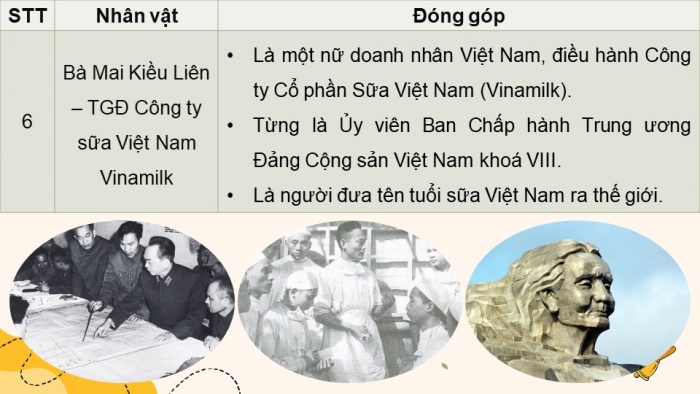 | STT | Nhân vật | Đóng góp |
|---|---|---|
| 6 | Bà Mai Kiều Liên – TGĐ Công ty sữa Việt Nam Vinamilk | • Là một nữ doanh nhân Việt Nam, điều hành Công ty Cổ phần Sữa Việt Nam (Vinamilk). • Từng là Ủy viên Ban Chấp hành Trung ương Đảng Cộng sản Việt Nam khoá VIII. • Là người đưa tên tuổi sữa Việt Nam ra thế giới. |